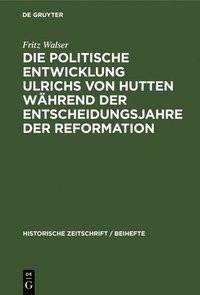 DE GRUYTER

Fritz Walser

DIE POLITISCHE ENTWICKLUNG ULRICHS VON HUTTEN WÄHREND DER ENTSCHEIDUNGSJAHRE DER REFORMATION

HISTORISCHE ZEITSCHRIFT / BEIHEFTE

DE G